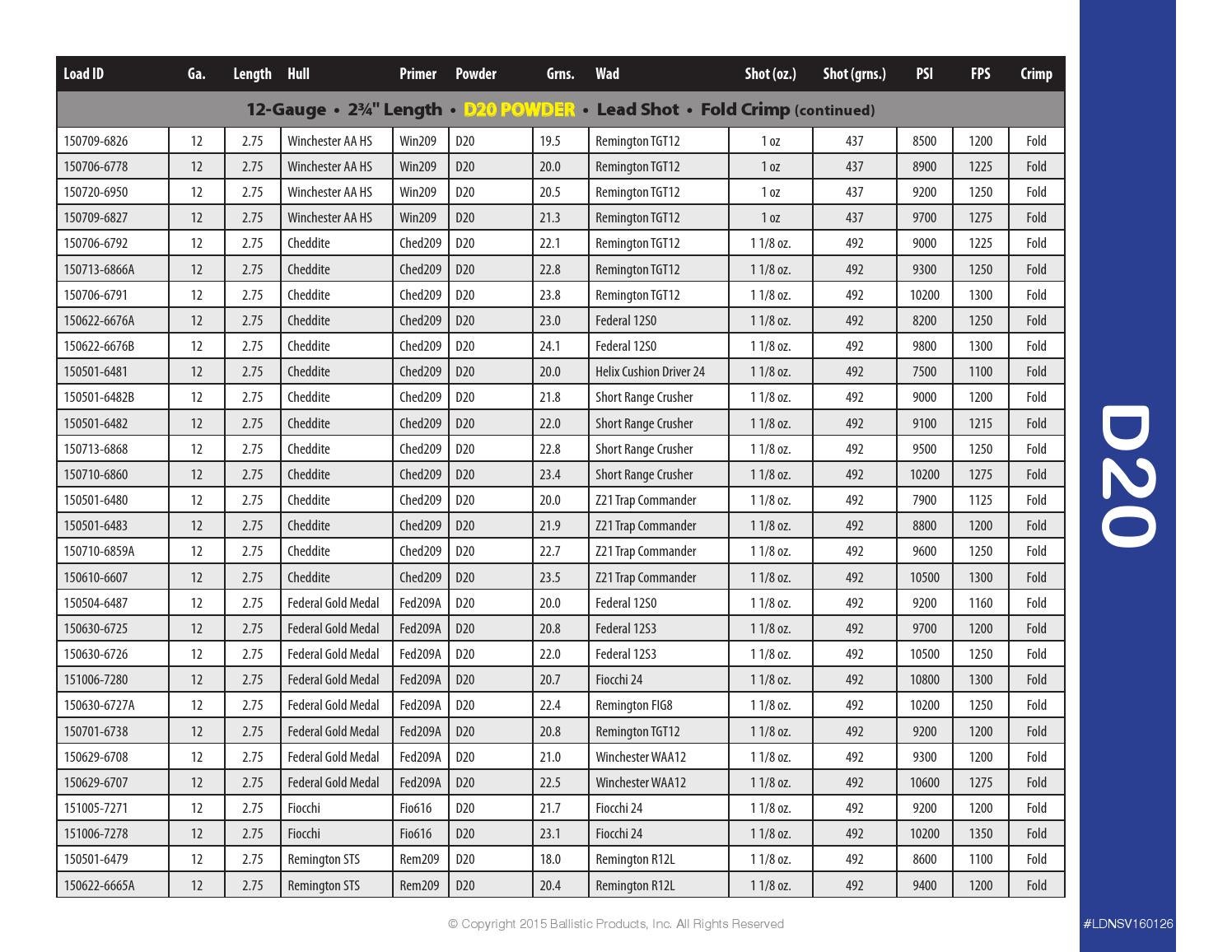 | Load ID | Ga. | Length | Hull | Primer | Powder | Grns. | Wad | Shot (oz.) | Shot (grns.) | PSI | FPS | Crimp |
|---|---|---|---|---|---|---|---|---|---|---|---|---|
| 12-Gauge • 2¾" Length • D20 POWDER • Lead Shot • Fold Crimp (continued) | | | | | | | | | | | | |
| 150709-6826 | 12 | 2.75 | Winchester AA HS | Win209 | D20 | 19.5 | Remington TGT12 | 1 oz | 437 | 8500 | 1200 | Fold |
| 150706-6778 | 12 | 2.75 | Winchester AA HS | Win209 | D20 | 20.0 | Remington TGT12 | 1 oz | 437 | 8900 | 1225 | Fold |
| 150720-6950 | 12 | 2.75 | Winchester AA HS | Win209 | D20 | 20.5 | Remington TGT12 | 1 oz | 437 | 9200 | 1250 | Fold |
| 150709-6827 | 12 | 2.75 | Winchester AA HS | Win209 | D20 | 21.3 | Remington TGT12 | 1 oz | 437 | 9700 | 1275 | Fold |
| 150706-6792 | 12 | 2.75 | Cheddite | Ched209 | D20 | 22.1 | Remington TGT12 | 1 1/8 oz. | 492 | 9000 | 1225 | Fold |
| 150713-6866A | 12 | 2.75 | Cheddite | Ched209 | D20 | 22.8 | Remington TGT12 | 1 1/8 oz. | 492 | 9300 | 1250 | Fold |
| 150706-6791 | 12 | 2.75 | Cheddite | Ched209 | D20 | 23.8 | Remington TGT12 | 1 1/8 oz. | 492 | 10200 | 1300 | Fold |
| 150622-6676A | 12 | 2.75 | Cheddite | Ched209 | D20 | 23.0 | Federal 12S0 | 1 1/8 oz. | 492 | 8200 | 1250 | Fold |
| 150622-6676B | 12 | 2.75 | Cheddite | Ched209 | D20 | 24.1 | Federal 12S0 | 1 1/8 oz. | 492 | 9800 | 1300 | Fold |
| 150501-6481 | 12 | 2.75 | Cheddite | Ched209 | D20 | 20.0 | Helix Cushion Driver 24 | 1 1/8 oz. | 492 | 7500 | 1100 | Fold |
| 150501-6482B | 12 | 2.75 | Cheddite | Ched209 | D20 | 21.8 | Short Range Crusher | 1 1/8 oz. | 492 | 9000 | 1200 | Fold |
| 150501-6482 | 12 | 2.75 | Cheddite | Ched209 | D20 | 22.0 | Short Range Crusher | 1 1/8 oz. | 492 | 9100 | 1215 | Fold |
| 150713-6868 | 12 | 2.75 | Cheddite | Ched209 | D20 | 22.8 | Short Range Crusher | 1 1/8 oz. | 492 | 9500 | 1250 | Fold |
| 150710-6860 | 12 | 2.75 | Cheddite | Ched209 | D20 | 23.4 | Short Range Crusher | 1 1/8 oz. | 492 | 10200 | 1275 | Fold |
| 150501-6480 | 12 | 2.75 | Cheddite | Ched209 | D20 | 20.0 | Z21 Trap Commander | 1 1/8 oz. | 492 | 7900 | 1125 | Fold |
| 150501-6483 | 12 | 2.75 | Cheddite | Ched209 | D20 | 21.9 | Z21 Trap Commander | 1 1/8 oz. | 492 | 8800 | 1200 | Fold |
| 150710-6859A | 12 | 2.75 | Cheddite | Ched209 | D20 | 22.7 | Z21 Trap Commander | 1 1/8 oz. | 492 | 9600 | 1250 | Fold |
| 150610-6607 | 12 | 2.75 | Cheddite | Ched209 | D20 | 23.5 | Z21 Trap Commander | 1 1/8 oz. | 492 | 10500 | 1300 | Fold |
| 150504-6487 | 12 | 2.75 | Federal Gold Medal | Fed209A | D20 | 20.0 | Federal 12S0 | 1 1/8 oz. | 492 | 9200 | 1160 | Fold |
| 150630-6725 | 12 | 2.75 | Federal Gold Medal | Fed209A | D20 | 20.8 | Federal 12S3 | 1 1/8 oz. | 492 | 9700 | 1200 | Fold |
| 150630-6726 | 12 | 2.75 | Federal Gold Medal | Fed209A | D20 | 22.0 | Federal 12S3 | 1 1/8 oz. | 492 | 10500 | 1250 | Fold |
| 151006-7280 | 12 | 2.75 | Federal Gold Medal | Fed209A | D20 | 20.7 | Fiocchi 24 | 1 1/8 oz. | 492 | 10800 | 1300 | Fold |
| 150630-6727A | 12 | 2.75 | Federal Gold Medal | Fed209A | D20 | 22.4 | Remington FIG8 | 1 1/8 oz. | 492 | 10200 | 1250 | Fold |
| 150701-6738 | 12 | 2.75 | Federal Gold Medal | Fed209A | D20 | 20.8 | Remington TGT12 | 1 1/8 oz. | 492 | 9200 | 1200 | Fold |
| 150629-6708 | 12 | 2.75 | Federal Gold Medal | Fed209A | D20 | 21.0 | Winchester WAA12 | 1 1/8 oz. | 492 | 9300 | 1200 | Fold |
| 150629-6707 | 12 | 2.75 | Federal Gold Medal | Fed209A | D20 | 22.5 | Winchester WAA12 | 1 1/8 oz. | 492 | 10600 | 1275 | Fold |
| 151005-7271 | 12 | 2.75 | Fiocchi | Fio616 | D20 | 21.7 | Fiocchi 24 | 1 1/8 oz. | 492 | 9200 | 1200 | Fold |
| 151006-7278 | 12 | 2.75 | Fiocchi | Fio616 | D20 | 23.1 | Fiocchi 24 | 1 1/8 oz. | 492 | 10200 | 1350 | Fold |
| 150501-6479 | 12 | 2.75 | Remington STS | Rem209 | D20 | 18.0 | Remington R12L | 1 1/8 oz. | 492 | 8600 | 1100 | Fold |
| 150622-6665A | 12 | 2.75 | Remington STS | Rem209 | D20 | 20.4 | Remington R12L | 1 1/8 oz. | 492 | 9400 | 1200 | Fold |

© Copyright 2015 Ballistic Products, Inc. All Rights Reserved

D20

#LDNSV160126